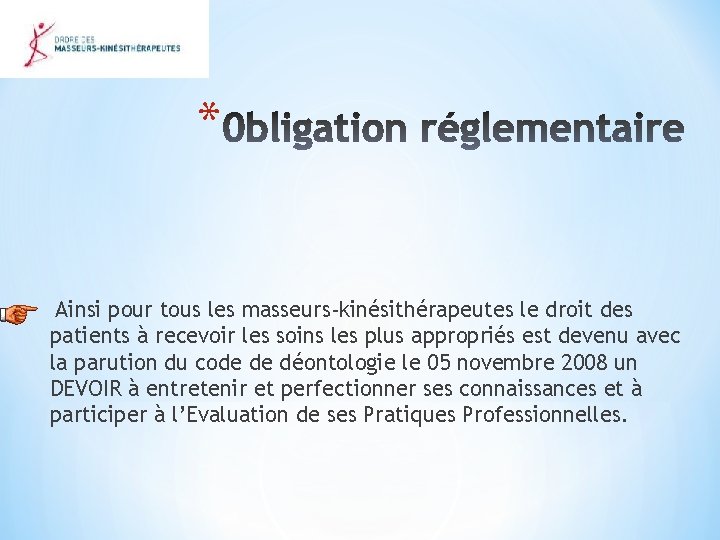 ORDRE DES
MASSEURS-KINÉSITHÉRAPEUTES

*Obligation réglementaire

Ainsi pour tous les masseurs-kinésithérapeutes le droit des patients à recevoir les soins les plus appropriés est devenu avec la parution du code de déontologie le 05 novembre 2008 un DEVOIR à entretenir et perfectionner ses connaissances et à participer à l'Evaluation de ses Pratiques Professionnelles.